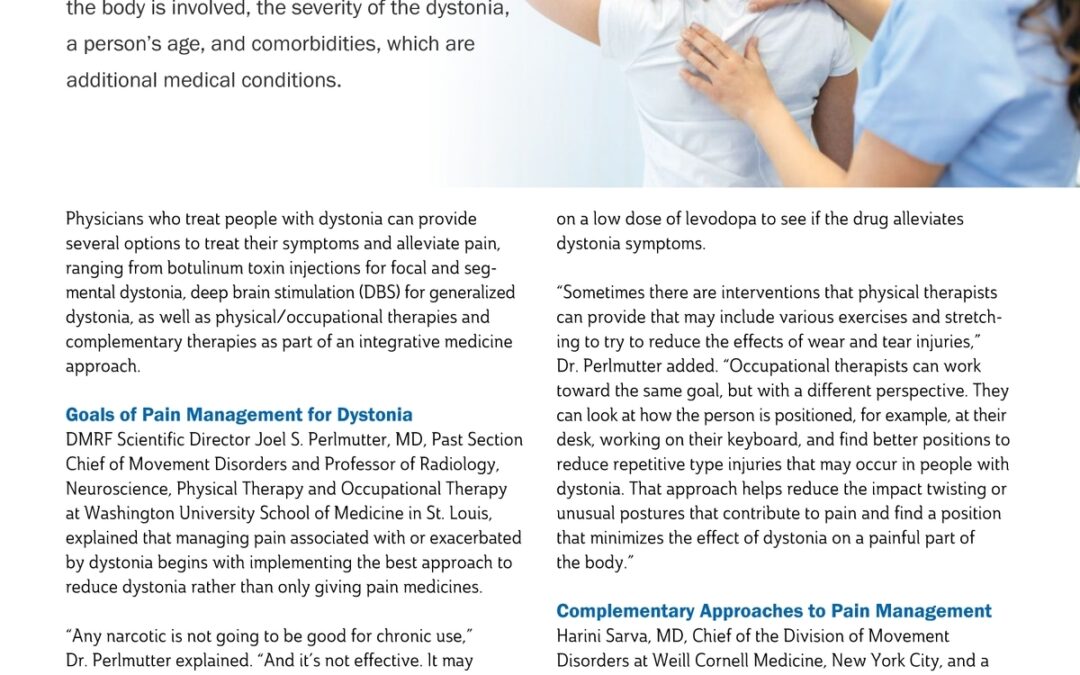 the body is involved, the severity of the dystonia, a person's age, and comorbidities, which are additional medical conditions.

Physicians who treat people with dystonia can provide several options to treat their symptoms and alleviate pain, ranging from botulinum toxin injections for focal and segmental dystonia, deep brain stimulation (DBS) for generalized dystonia, as well as physical/occupational therapies and complementary therapies as part of an integrative medicine approach.

Goals of Pain Management for Dystonia
DMRF Scientific Director Joel S. Perlmutter, MD, Past Section Chief of Movement Disorders and Professor of Radiology, Neuroscience, Physical Therapy and Occupational Therapy at Washington University School of Medicine in St. Louis, explained that managing pain associated with or exacerbated by dystonia begins with implementing the best approach to reduce dystonia rather than only giving pain medicines.

"Any narcotic is not going to be good for chronic use," Dr. Perlmutter explained. "And it's not effective. It may

on a low dose of levodopa to see if the drug alleviates dystonia symptoms.

"Sometimes there are interventions that physical therapists can provide that may include various exercises and stretching to try to reduce the effects of wear and tear injuries," Dr. Perlmutter added. "Occupational therapists can work toward the same goal, but with a different perspective. They can look at how the person is positioned, for example, at their desk, working on their keyboard, and find better positions to reduce repetitive type injuries that may occur in people with dystonia. That approach helps reduce the impact twisting or unusual postures that contribute to pain and find a position that minimizes the effect of dystonia on a painful part of the body."

Complementary Approaches to Pain Management
Harini Sarva, MD, Chief of the Division of Movement Disorders at Weill Cornell Medicine, New York City, and a